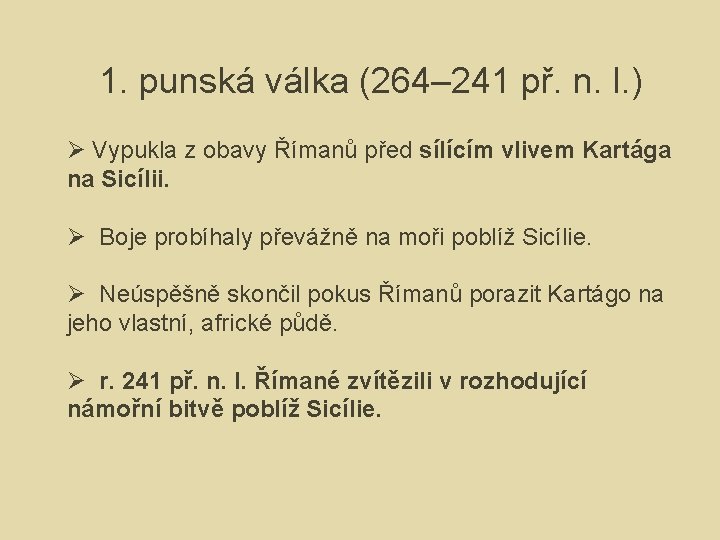 1. punská válka (264–241 př. n. l.)

➢ Vypukla z obavy Římanů před sílícím vlivem Kartága na Sicílii.

➢ Boje probíhaly převážně na moři poblíž Sicílie.

➢ Neúspěšně skončil pokus Římanů porazit Kartágo na jeho vlastní, africké půdě.

➢ r. 241 př. n. l. Římané zvítězili v rozhodující námořní bitvě poblíž Sicílie.